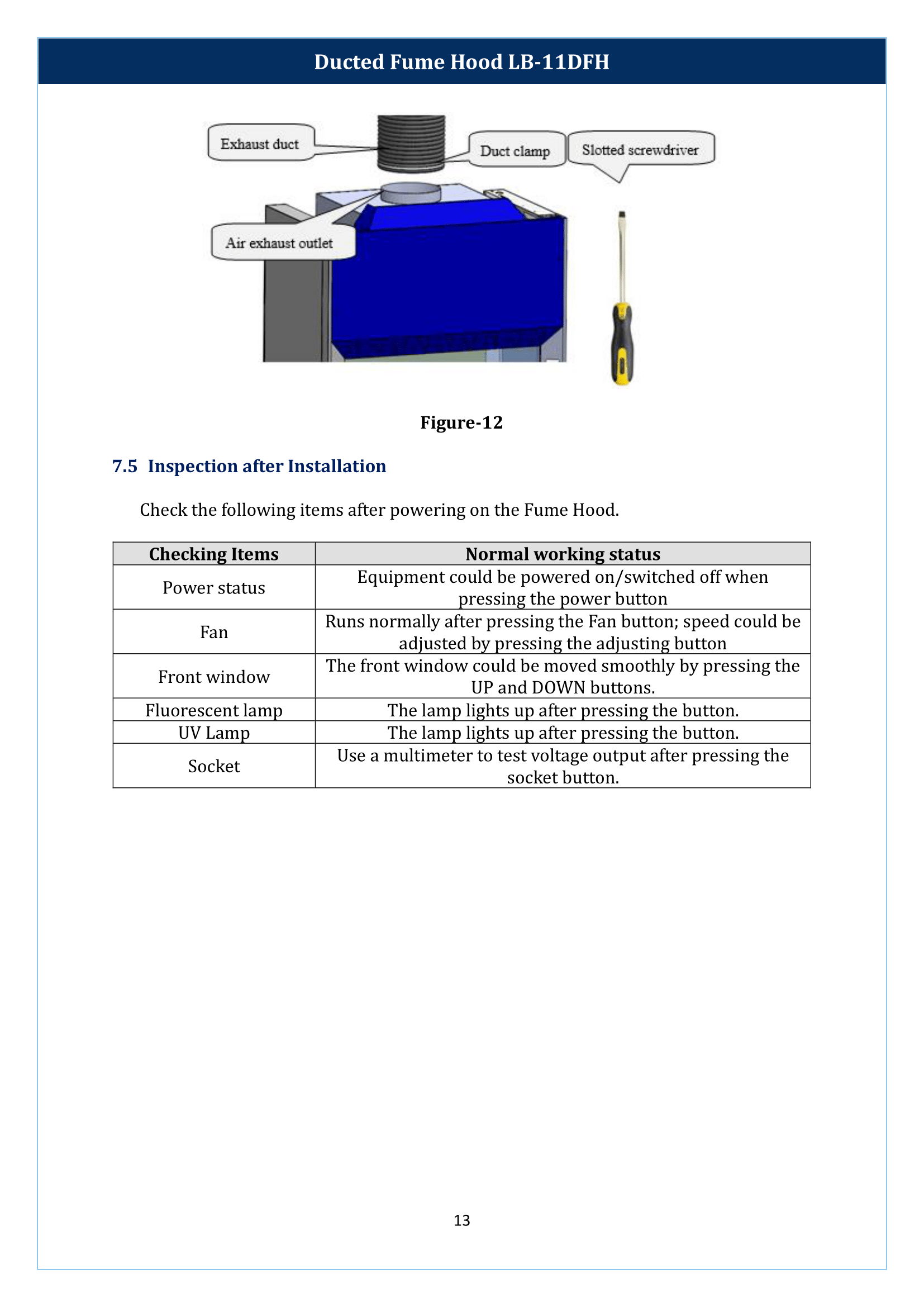 Ducted Fume Hood LB-11DFH

Exhaust duct

Duct clamp

Slotted screwdriver

Air exhaust outlet

Figure-12

7.5 Inspection after Installation

Check the following items after powering on the Fume Hood.

| Checking Items | Normal working status |
|---|---|
| Power status | Equipment could be powered on/switched off when pressing the power button |
| Fan | Runs normally after pressing the Fan button; speed could be adjusted by pressing the adjusting button |
| Front window | The front window could be moved smoothly by pressing the UP and DOWN buttons. |
| Fluorescent lamp | The lamp lights up after pressing the button. |
| UV Lamp | The lamp lights up after pressing the button. |
| Socket | Use a multimeter to test voltage output after pressing the socket button. |

13